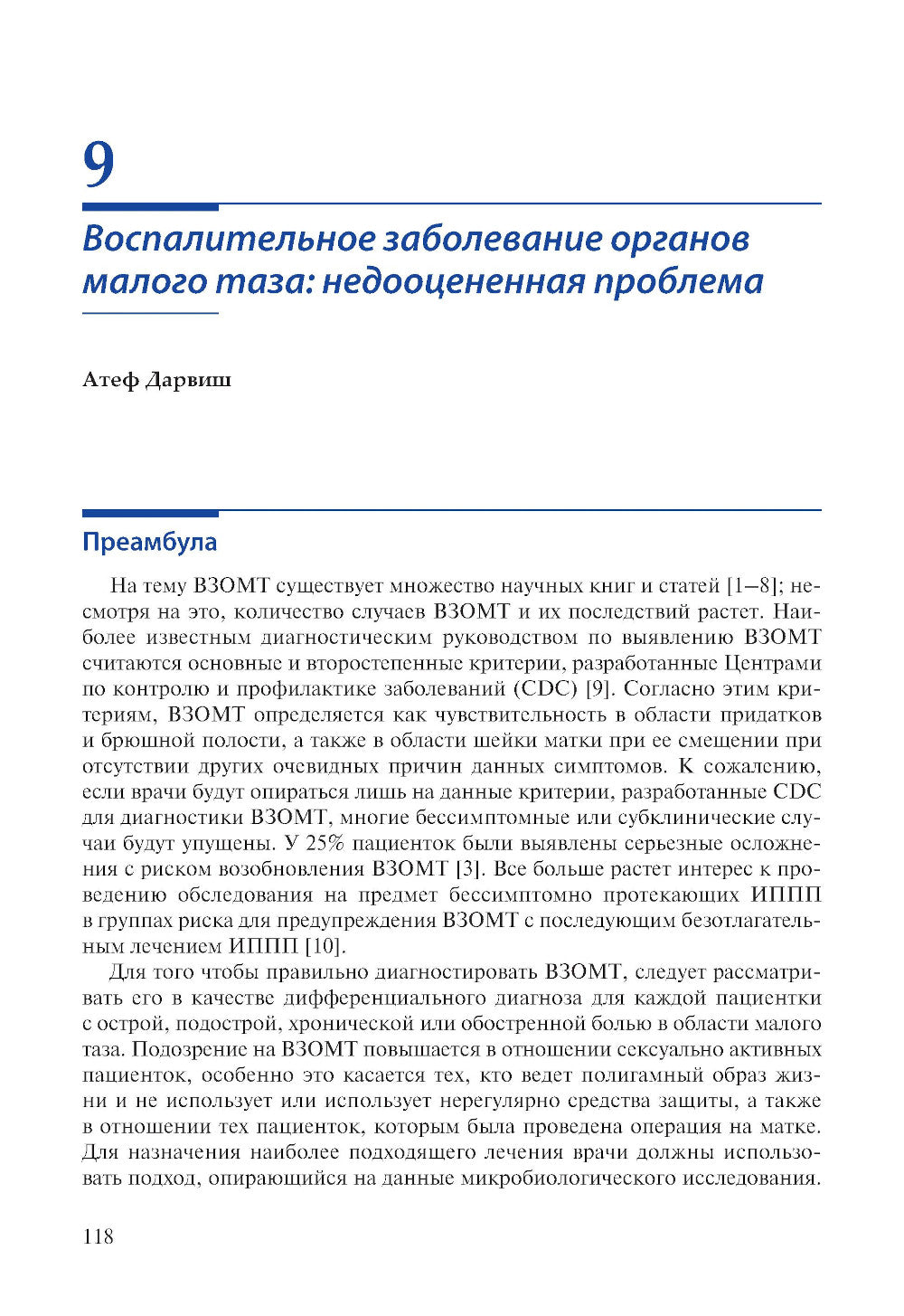 9

Воспалительное заболевание органов малого таза: недооцененная проблема

Атеф Дарвиш

Преамбула

На тему ВЗОМТ существует множество научных книг и статей [1–8]; несмотря на это, количество случаев ВЗОМТ и их последствий растет. Наиболее известным диагностическим руководством по выявлению ВЗОМТ считаются основные и второстепенные критерии, разработанные Центрами по контролю и профилактике заболеваний (CDC) [9]. Согласно этим критериям, ВЗОМТ определяется как чувствительность в области придатков и брюшной полости, а также в области шейки матки при ее смещении при отсутствии других очевидных причин данных симптомов. К сожалению, если врачи будут опираться лишь на данные критерии, разработанные CDC для диагностики ВЗОМТ, многие бессимптомные или субклинические случаи будут упущены. У 25% пациенток были выявлены серьезные осложнения с риском возобновления ВЗОМТ [3]. Все больше растет интерес к проведению обследования на предмет бессимптомно протекающих ИППП в группах риска для предупреждения ВЗОМТ с последующим безотлагательным лечением ИППП [10].

Для того чтобы правильно диагностировать ВЗОМТ, следует рассматривать его в качестве дифференциального диагноза для каждой пациентки с острой, подострой, хронической или обостренной болью в области малого таза. Подозрение на ВЗОМТ повышается в отношении сексуально активных пациенток, особенно это касается тех, кто ведет полигамный образ жизни и не использует или использует нерегулярно средства защиты, а также в отношении тех пациенток, которым была проведена операция на матке. Для назначения наиболее подходящего лечения врачи должны использовать подход, опирающийся на данные микробиологического исследования.

118